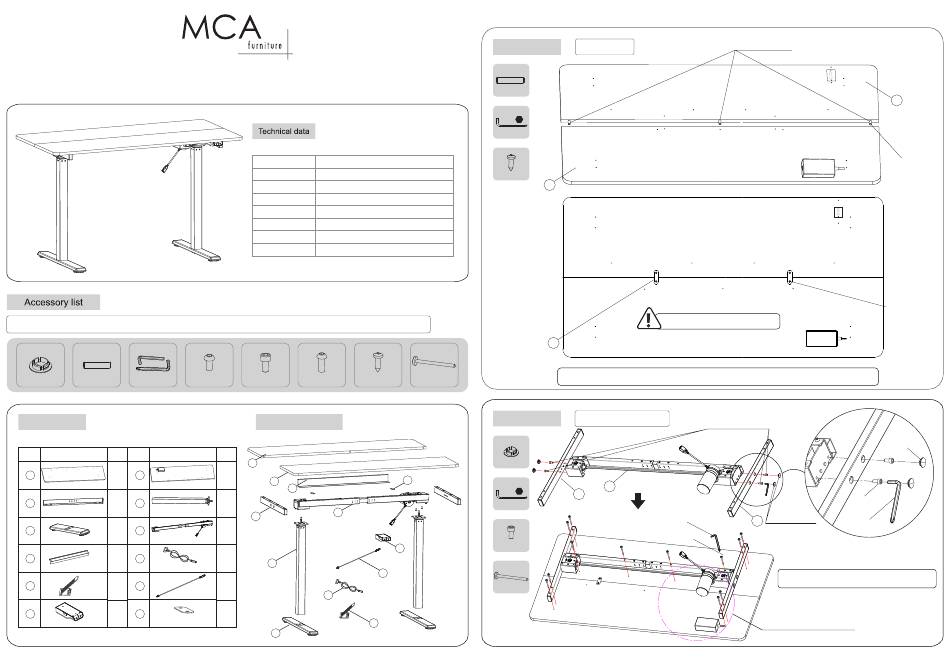 MCA
furniture

Technical data

Accessory list